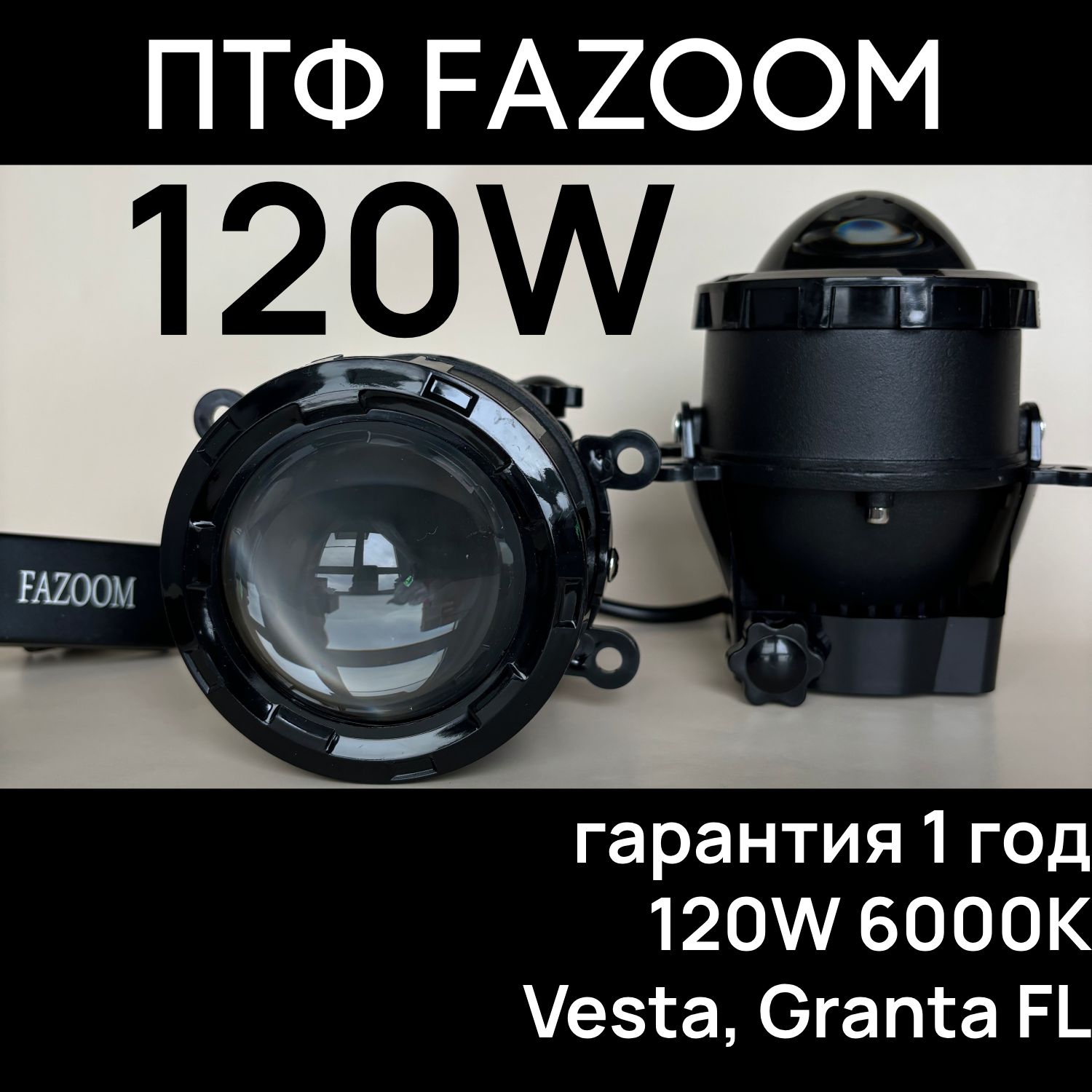 ПТФ FAZOOM

120W

FAZOOM

гарантия 1 год
120W 6000K
Vesta, Granta FL